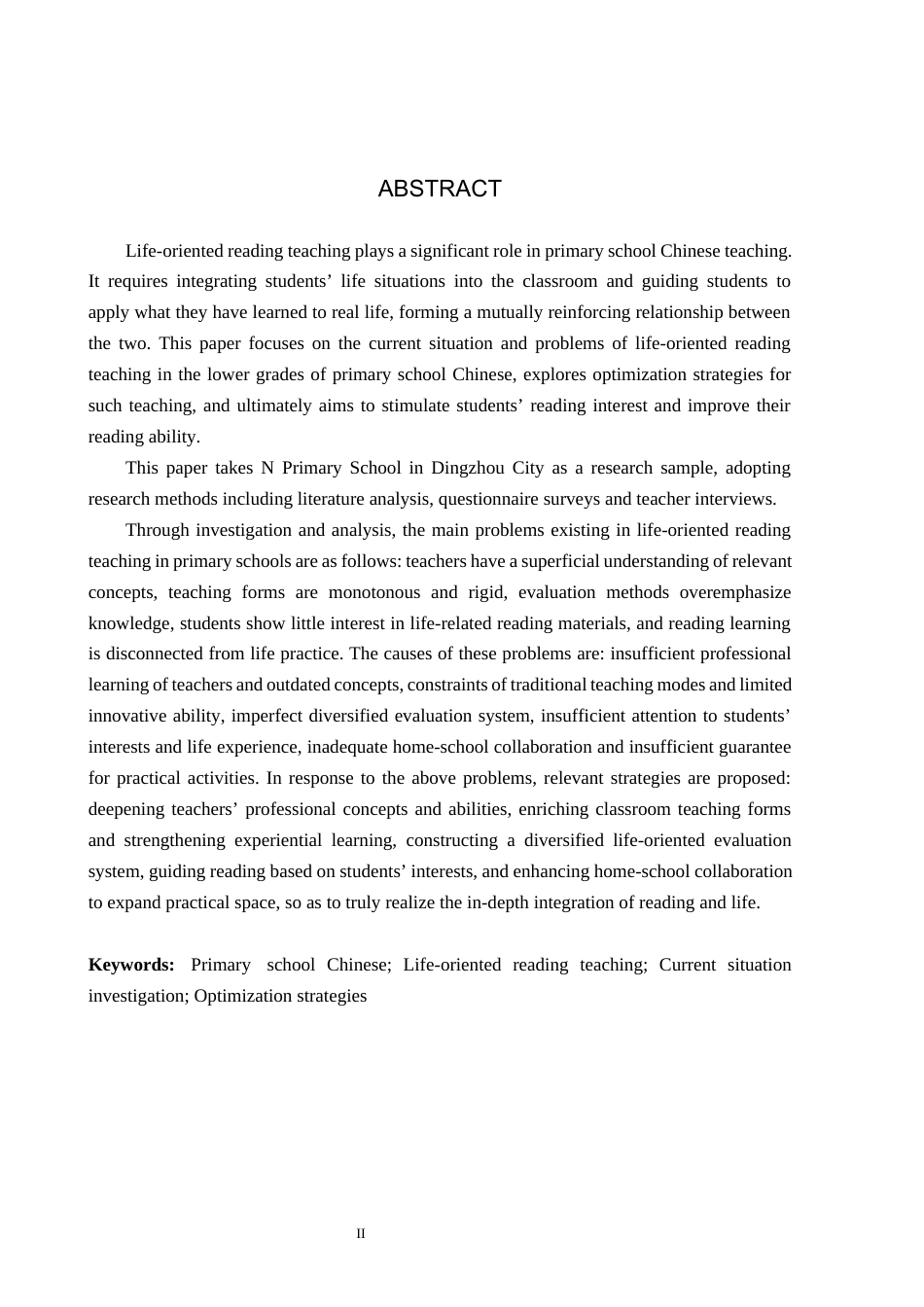 ABSTRACT

Life-oriented reading teaching plays a significant role in primary school Chinese teaching. It requires integrating students' life situations into the classroom and guiding students to apply what they have learned to real life, forming a mutually reinforcing relationship between the two. This paper focuses on the current situation and problems of life-oriented reading teaching in the lower grades of primary school Chinese, explores optimization strategies for such teaching, and ultimately aims to stimulate students' reading interest and improve their reading ability.

This paper takes N Primary School in Dingzhou City as a research sample, adopting research methods including literature analysis, questionnaire surveys and teacher interviews.

Through investigation and analysis, the main problems existing in life-oriented reading teaching in primary schools are as follows: teachers have a superficial understanding of relevant concepts, teaching forms are monotonous and rigid, evaluation methods overemphasize knowledge, students show little interest in life-related reading materials, and reading learning is disconnected from life practice. The causes of these problems are: insufficient professional learning of teachers and outdated concepts, constraints of traditional teaching modes and limited innovative ability, imperfect diversified evaluation system, insufficient attention to students' interests and life experience, inadequate home-school collaboration and insufficient guarantee for practical activities. In response to the above problems, relevant strategies are proposed: deepening teachers' professional concepts and abilities, enriching classroom teaching forms and strengthening experiential learning, constructing a diversified life-oriented evaluation system, guiding reading based on students' interests, and enhancing home-school collaboration to expand practical space, so as to truly realize the in-depth integration of reading and life.

Keywords: Primary school Chinese; Life-oriented reading teaching; Current situation investigation; Optimization strategies

II